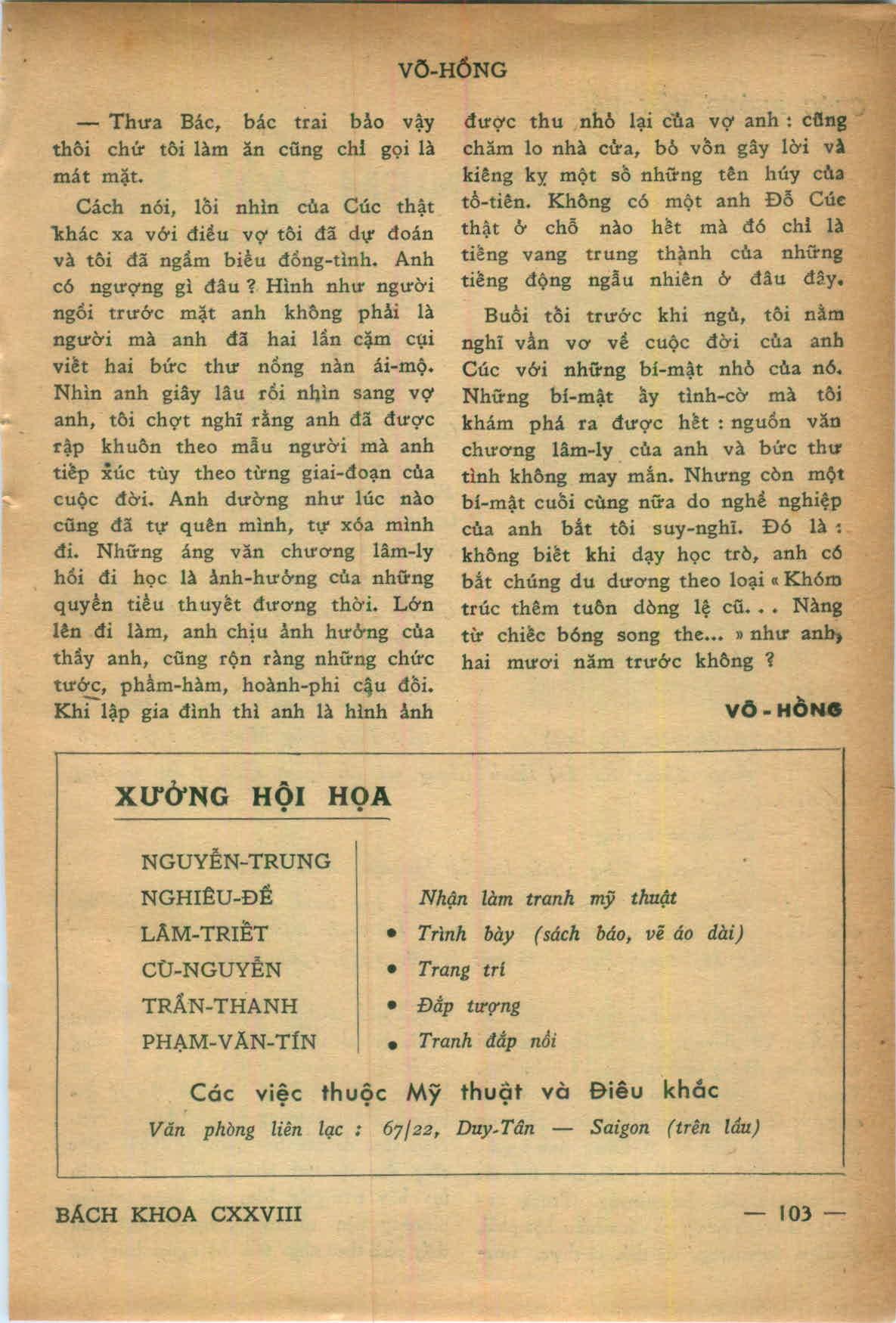 VÕ-HỒNG

— Thưa Bác, bác trai bảo vậy thôi chứ tôi làm ăn cũng chỉ gọi là mát mặt.

Cách nói, lối nhìn của Cúc thật khác xa với điều vợ tôi đã dự đoán và tôi đã ngầm biểu đồng-tình. Anh có ngượng gì đâu ? Hình như người ngồi trước mặt anh không phải là người mà anh đã hai lần cặm cụi viết hai bức thư nồng nàn ái-mộ. Nhìn anh giây lâu rồi nhìn sang vợ anh, tôi chợt nghĩ rằng anh đã được rập khuôn theo mẫu người mà anh tiếp xúc tùy theo từng giai-đoạn của cuộc đời. Anh dường như lúc nào cũng đã tự quên mình, tự xóa mình đi. Những áng văn chương lâm-ly hồi đi học là ảnh-hưởng của những quyển tiểu thuyết đương thời. Lớn lên đi làm, anh chịu ảnh hưởng của thầy anh, cũng rộn ràng những chức tước, phẩm-hàm, hoành-phi cậu đối. Khi lập gia đình thì anh là hình ảnh được thu nhỏ lại của vợ anh : cũng chăm lo nhà cửa, bỏ vốn gây lời và kiêng kỵ một số những tên húy của tổ-tiên. Không có một anh Đỗ Cúc thật ở chỗ nào hết mà đó chỉ là tiếng vang trung thành của những tiếng động ngẫu nhiên ở đâu đây.

Buổi tối trước khi ngủ, tôi nằm nghĩ vẩn vơ về cuộc đời của anh Cúc với những bí-mật nhỏ của nó. Những bí-mật ấy tình-cờ mà tôi khám phá ra được hết : nguồn văn chương lâm-ly của anh và bức thư tình không may mắn. Nhưng còn một bí-mật cuối cùng nữa do nghề nghiệp của anh bắt tôi suy-nghĩ. Đó là : không biết khi dạy học trò, anh có bắt chúng du dương theo loại « Khóm trúc thêm tuôn dòng lệ cũ. . . Nàng từ chiếc bóng song the... » như anh, hai mươi năm trước không ?

VÕ - HỒNG

XƯỞNG HỘI HỌA

NGUYỄN-TRUNG
NGHIÊU-ĐỀ
LÂM-TRIẾT
CÙ-NGUYỄN
TRẦN-THANH
PHẠM-VĂN-TÍN

Nhận làm tranh mỹ thuật
• Trình bày (sách báo, vẽ áo dài)
• Trang trí
• Đắp tượng
• Tranh đắp nổi

Các việc thuộc Mỹ thuật và Điêu khắc
Văn phòng liên lạc : 67/22, Duy-Tân — Saigon (trên lầu)

BÁCH KHOA CXXVIII — 103 —